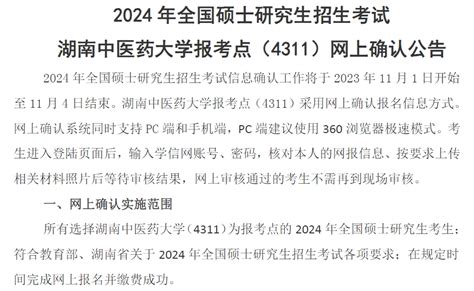 2024 年全国硕士研究生招生考试

湖南中医药大学报考点（4311）网上确认公告

2024 年全国硕士研究生招生考试信息确认工作将于 2023 年 11 月 1 日开始至 11 月 4 日结束。湖南中医药大学报考点（4311）采用网上确认报名信息方式。网上确认系统同时支持 PC 端和手机端，PC 端建议使用 360 浏览器极速模式。考生进入登陆页面后，输入学信网账号、密码，核对本人的网报信息、按要求上传相关材料照片后等待审核结果，网上审核通过的考生不需再到现场审核。

一、网上确认实施范围

所有选择湖南中医药大学（4311）为报考点的 2024 年全国硕士研究生考生；符合教育部、湖南省关于 2024 年全国硕士研究生招生考试各项要求；在规定时间完成网上报名并缴费成功。